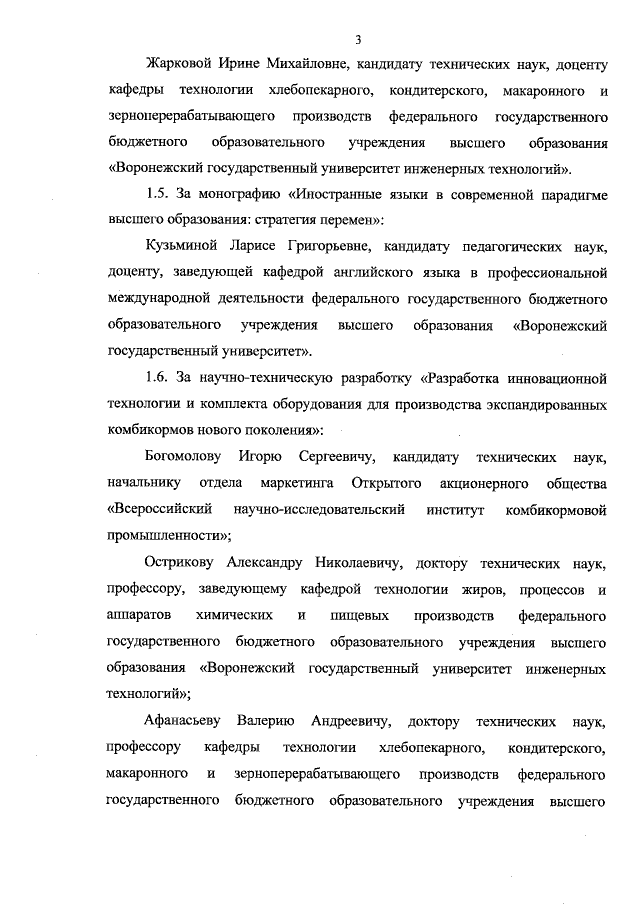 3

Жарковой Ирине Михайловне, кандидату технических наук, доценту кафедры технологии хлебопекарного, кондитерского, макаронного и зерноперерабатывающего производств федерального государственного бюджетного образовательного учреждения высшего образования «Воронежский государственный университет инженерных технологий».

1.5. За монографию «Иностранные языки в современной парадигме высшего образования: стратегия перемен»:

Кузьминой Ларисе Григорьевне, кандидату педагогических наук, доценту, заведующей кафедрой английского языка в профессиональной международной деятельности федерального государственного бюджетного образовательного учреждения высшего образования «Воронежский государственный университет».

1.6. За научно-техническую разработку «Разработка инновационной технологии и комплекта оборудования для производства экспандированных комбикормов нового поколения»:

Богомолову Игорю Сергеевичу, кандидату технических наук, начальнику отдела маркетинга Открытого акционерного общества «Всероссийский научно-исследовательский институт комбикормовой промышленности»;

Острикову Александру Николаевичу, доктору технических наук, профессору, заведующему кафедрой технологии жиров, процессов и аппаратов химических и пищевых производств федерального государственного бюджетного образовательного учреждения высшего образования «Воронежский государственный университет инженерных технологий»;

Афанасьеву Валерию Андреевичу, доктору технических наук, профессору кафедры технологии хлебопекарного, кондитерского, макаронного и зерноперерабатывающего производств федерального государственного бюджетного образовательного учреждения высшего